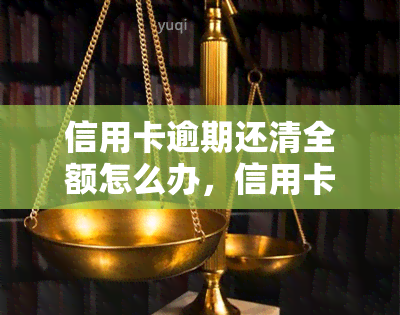 yuqi

信用卡逾期还清全额怎么办，信用卡